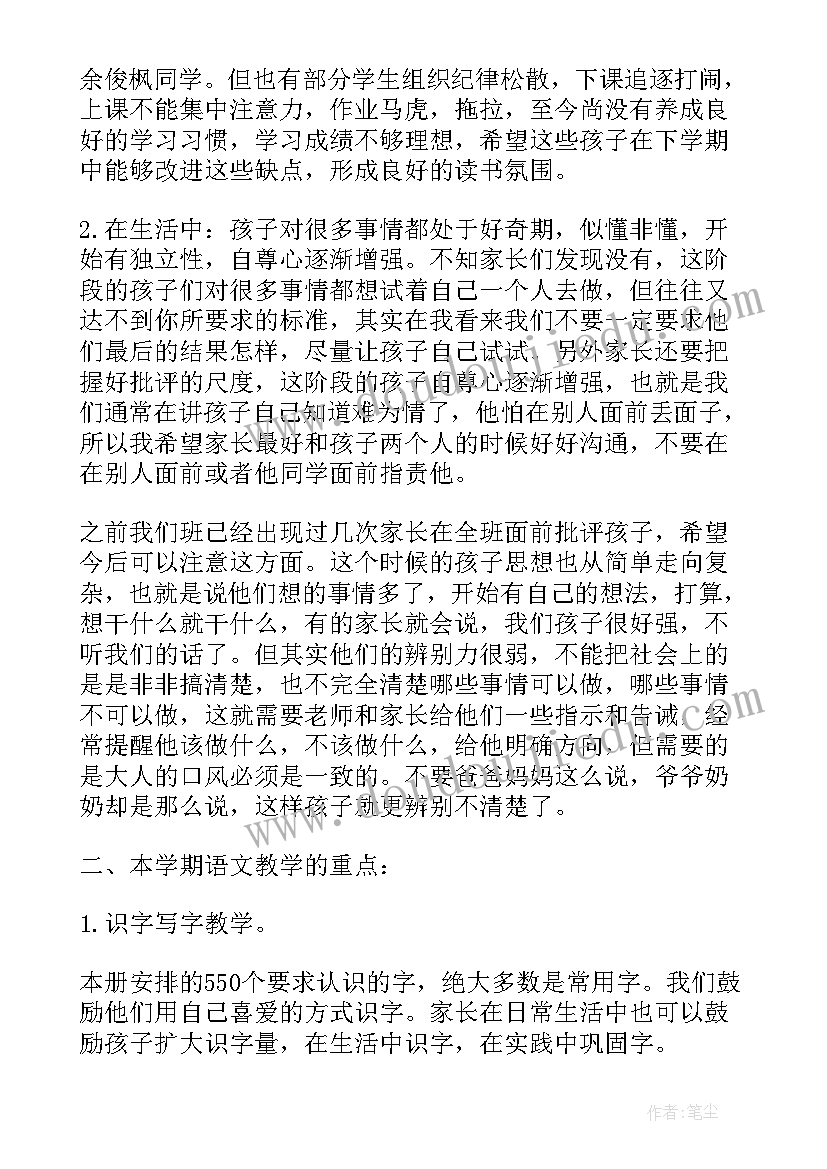 余俊枫同学。但也有部分学生组织纪律松散，下课追逐打闹，上课不能集中注意力，作业马虎，拖拉，至今尚没有养成良好的学习习惯，学习成绩不够理想，希望这些孩子在下学期中能够改进这些缺点，形成良好的读书氛围。

2.在生活中：孩子对很多事情都处于好奇期，似懂非懂，开始有独立性，自尊心逐渐增强。不知家长们发现没有，这阶段的孩子们对很多事情都想试着自己一个人去做，但往往又达不到你所要求的标准，其实在我看来我们不要一定要求他们最后的结果怎样，尽量让孩子自己试试。另外家长还要把握好批评的尺度，这阶段的孩子自尊心逐渐增强，也就是我们通常在讲孩子自己知道难为情了，他怕在别人面前丢面子，所以我希望家长最好和孩子两个人的时候好好沟通，不要在在别人面前或者他同学面前指责他。

之前我们班已经出现过几次家长在全班面前批评孩子，希望今后可以注意这方面。这个时候的孩子思想也从简单走向复杂，也就是说他们想的事情多了，开始有自己的想法，打算，想干什么就干什么，有的家长就会说，我们孩子很好强，不听我们的话了。但其实他们的辨别力很弱，不能把社会上的是是非非搞清楚，也不完全清楚哪些事情可以做，哪些事情不可以做，这就需要老师和家长给他们一些指示和告诫，经常提醒他该做什么，不该做什么，给他明确方向，但需要的是大人的口风必须是一致的。不要爸爸妈妈这么说，爷爷奶奶却是那么说，这样孩子就更辨别不清楚了。

二、本学期语文教学的重点：

1.识字写字教学。

本册安排的550个要求认识的字，绝大多数是常用字。我们鼓励他们用自己喜爱的方式识字。家长在日常生活中也可以鼓励孩子扩大识字量，在生活中识字，在实践中巩固字。

作者：笔尘